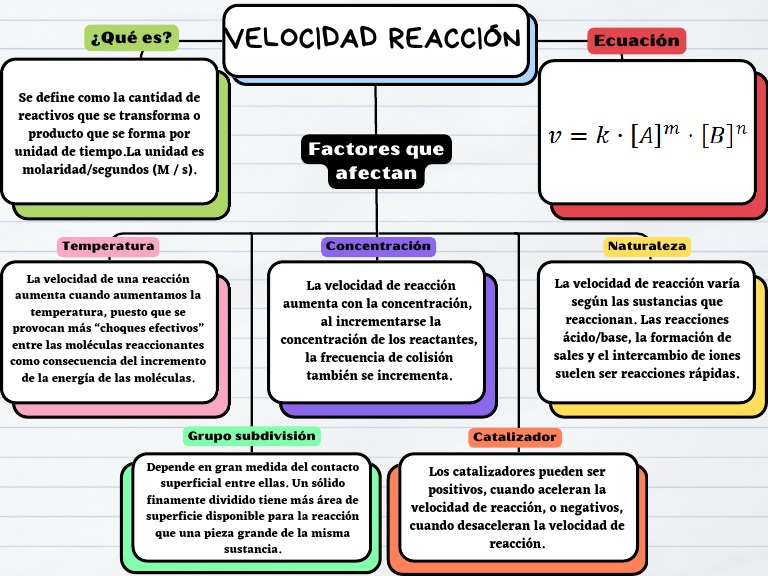 VELOCIDAD REACCIÓN

¿Qué es?

Se define como la cantidad de reactivos que se transforma o producto que se forma por unidad de tiempo.La unidad es molaridad/segundos (M / s).

Ecuación

$v = k \cdot [A]^m \cdot [B]^n$

Factores que afectan

Temperatura

La velocidad de una reacción aumenta cuando aumentamos la temperatura, puesto que se provocan más “choques efectivos” entre las moléculas reaccionantes como consecuencia del incremento de la energía de las moléculas.

Concentración

La velocidad de reacción aumenta con la concentración, al incrementarse la concentración de los reactantes, la frecuencia de colisión también se incrementa.

Naturaleza

La velocidad de reacción varía según las sustancias que reaccionan. Las reacciones ácido/base, la formación de sales y el intercambio de iones suelen ser reacciones rápidas.

Grupo subdivisión

Depende en gran medida del contacto superficial entre ellas. Un sólido finamente dividido tiene más área de superficie disponible para la reacción que una pieza grande de la misma sustancia.

Catalizador

Los catalizadores pueden ser positivos, cuando aceleran la velocidad de reacción, o negativos, cuando desaceleran la velocidad de reacción.